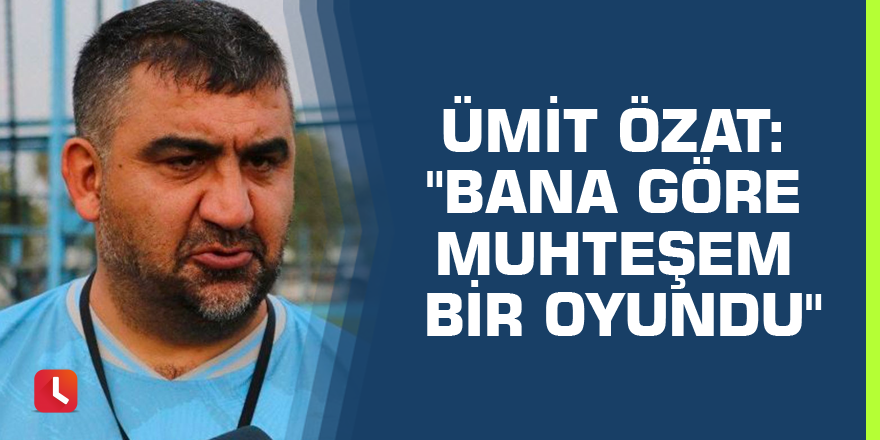 ÜMİT ÖZAT: "BANA GÖRE MUHTEŞEM BİR OYUNDU"